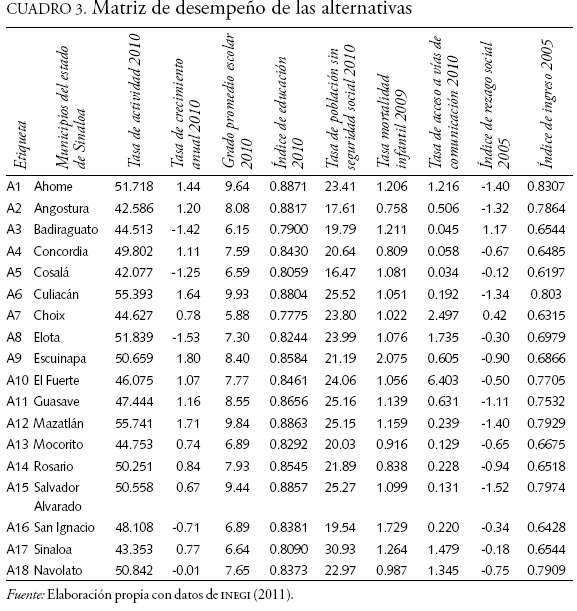 CUADRO 3. Matriz de desempeño de las alternativas

| Etiqueta | Municipios del estado de Sinaloa | Tasa de actividad 2010 | Tasa de crecimiento anual 2010 | Grado promedio escolar 2010 | Índice de educación 2010 | Tasa de población sin seguridad social 2010 | Tasa mortalidad infantil 2009 | Tasa de acceso a vías de comunicación 2010 | Índice de rezago social 2005 | Índice de ingreso 2005 |
|---|---|---|---|---|---|---|---|---|---|---|
| A1 | Ahome | 51.718 | 1.44 | 9.64 | 0.8871 | 23.41 | 1.206 | 1.216 | -1.40 | 0.8307 |
| A2 | Angostura | 42.586 | 1.20 | 8.08 | 0.8817 | 17.61 | 0.758 | 0.506 | -1.32 | 0.7864 |
| A3 | Badiraguato | 44.513 | -1.42 | 6.15 | 0.7900 | 19.79 | 1.211 | 0.045 | 1.17 | 0.6544 |
| A4 | Concordia | 49.802 | 1.11 | 7.59 | 0.8430 | 20.64 | 0.809 | 0.058 | -0.67 | 0.6485 |
| A5 | Cosalá | 42.077 | -1.25 | 6.59 | 0.8059 | 16.47 | 1.081 | 0.034 | -0.12 | 0.6197 |
| A6 | Culiacán | 55.393 | 1.64 | 9.93 | 0.8804 | 25.52 | 1.051 | 0.192 | -1.34 | 0.803 |
| A7 | Choix | 44.627 | 0.78 | 5.88 | 0.7775 | 23.80 | 1.022 | 2.497 | 0.42 | 0.6315 |
| A8 | Elota | 51.839 | -1.53 | 7.30 | 0.8244 | 23.99 | 1.076 | 1.735 | -0.30 | 0.6979 |
| A9 | Escuinapa | 50.659 | 1.80 | 8.40 | 0.8584 | 21.19 | 2.075 | 0.605 | -0.90 | 0.6866 |
| A10 | El Fuerte | 46.075 | 1.07 | 7.77 | 0.8461 | 24.06 | 1.056 | 6.403 | -0.50 | 0.7705 |
| A11 | Guasave | 47.444 | 1.16 | 8.55 | 0.8656 | 25.16 | 1.139 | 0.631 | -1.11 | 0.7532 |
| A12 | Mazatlán | 55.741 | 1.71 | 9.84 | 0.8863 | 25.15 | 1.159 | 0.239 | -1.40 | 0.7929 |
| A13 | Mocorito | 44.753 | 0.74 | 6.89 | 0.8292 | 20.03 | 0.916 | 0.129 | -0.65 | 0.6675 |
| A14 | Rosario | 50.251 | 0.84 | 7.93 | 0.8545 | 21.89 | 0.838 | 0.228 | -0.94 | 0.6518 |
| A15 | Salvador Alvarado | 50.558 | 0.67 | 9.44 | 0.8857 | 25.27 | 1.099 | 0.131 | -1.52 | 0.7974 |
| A16 | San Ignacio | 48.108 | -0.71 | 6.89 | 0.8381 | 19.54 | 1.729 | 0.220 | -0.34 | 0.6428 |
| A17 | Sinaloa | 43.353 | 0.77 | 6.64 | 0.8090 | 30.93 | 1.264 | 1.479 | -0.18 | 0.6544 |
| A18 | Navolato | 50.842 | -0.01 | 7.65 | 0.8373 | 22.97 | 0.987 | 1.345 | -0.75 | 0.7909 |

Fuente: Elaboración propia con datos de INEGI (2011).